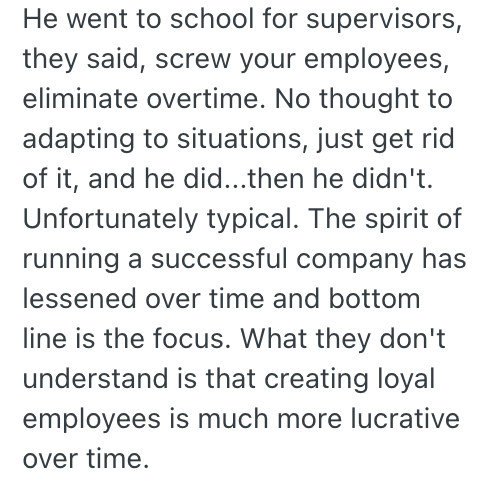 He went to school for supervisors, they said, screw your employees, eliminate overtime. No thought to adapting to situations, just get rid of it, and he did...then he didn't. Unfortunately typical. The spirit of running a successful company has lessened over time and bottom line is the focus. What they don't understand is that creating loyal employees is much more lucrative over time.